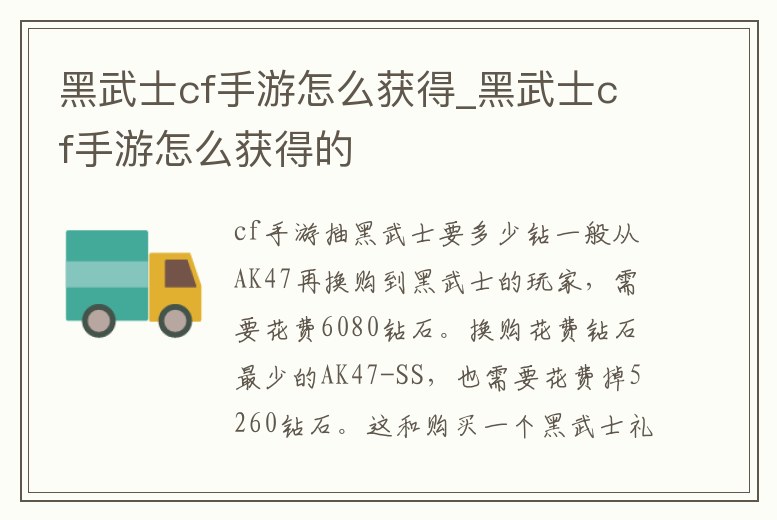 黑武士cf手游怎么获得_黑武士cf手游怎么获得的

cf手游抽黑武士要多少钻一般从AK47再换购到黑武士的玩家，需要花费6080钻石。换购花费钻石最少的AK47-SS，也需要花费掉5260钻石。这和购买一个黑武士礼